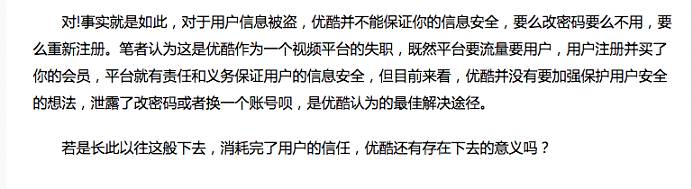 对!事实就是如此，对于用户信息被盗，优酷并不能保证你的信息安全，要么改密码要么不用，要么重新注册。笔者认为这是优酷作为一个视频平台的失职，既然平台要流量要用户，用户注册并买了你的会员，平台就有责任和义务保证用户的信息安全，但目前来看，优酷并没有要加强保护用户安全的想法，泄露了改密码或者换一个账号呗，是优酷认为的最佳解决途径。

若是长此以往这般下去，消耗完了用户的信任，优酷还有存在下去的意义吗？